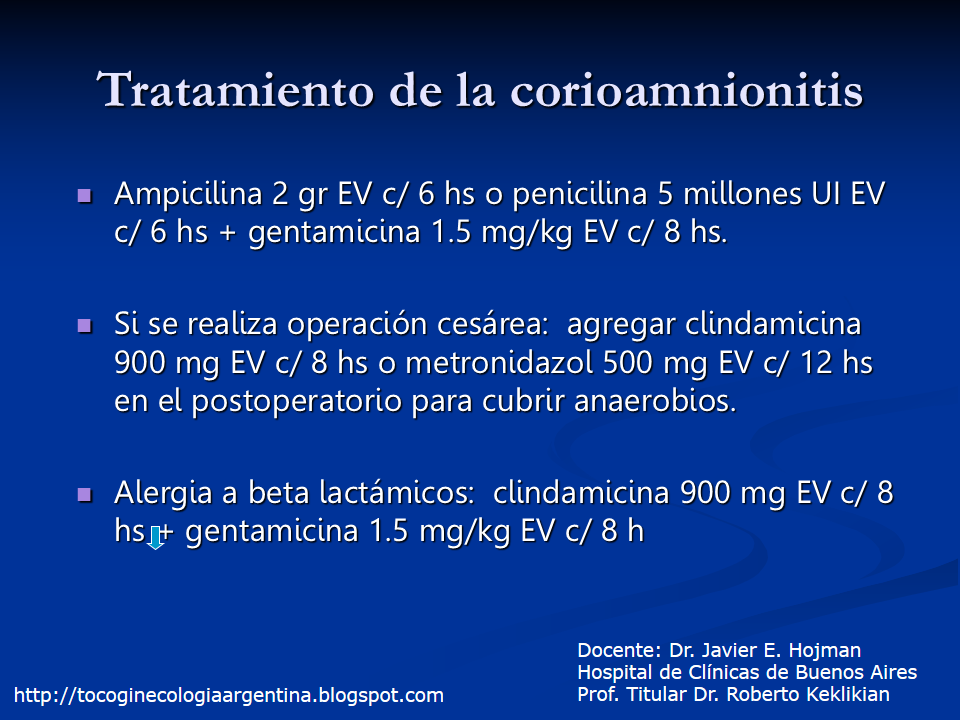 Tratamiento de la corioamnionitis

Ampicilina 2 gr EV c/ 6 hs o penicilina 5 millones UI EV c/ 6 hs + gentamicina 1.5 mg/kg EV c/ 8 hs.

Si se realiza operación cesárea: agregar clindamicina 900 mg EV c/ 8 hs o metronidazol 500 mg EV c/ 12 hs en el postoperatorio para cubrir anaerobios.

Alergia a beta lactámicos: clindamicina 900 mg EV c/ 8 hs + gentamicina 1.5 mg/kg EV c/ 8 h

http://tocoginecologiaargentina.blogspot.com

Docente: Dr. Javier E. Hojman
Hospital de Clínicas de Buenos Aires
Prof. Titular Dr. Roberto Keklikian